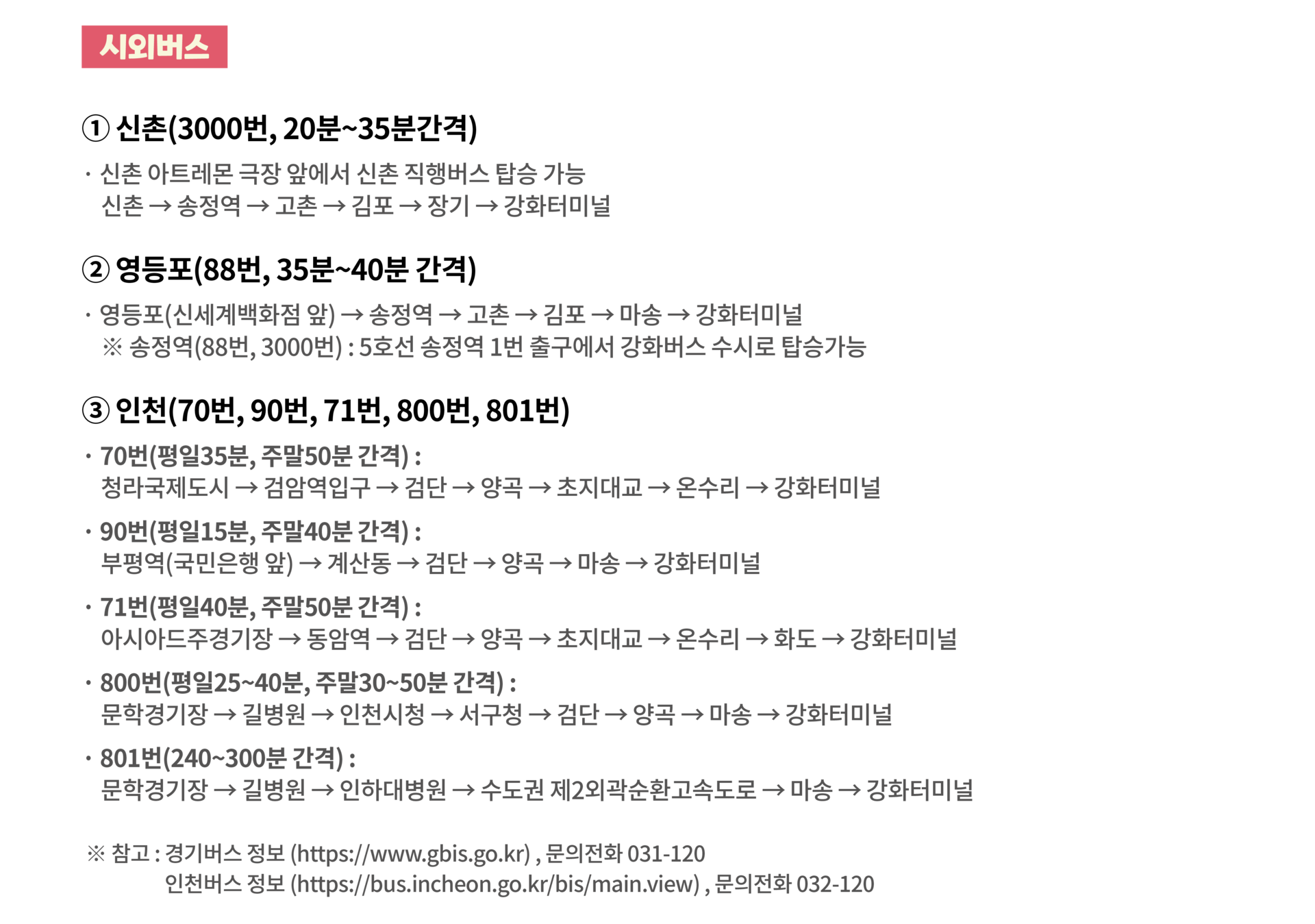 시외버스

① 신촌(3000번, 20분~35분간격)

· 신촌 아트레몬 극장 앞에서 신촌 직행버스 탑승 가능
신촌 → 송정역 → 고촌 → 김포 → 장기 → 강화터미널

② 영등포(88번, 35분~40분 간격)

· 영등포(신세계백화점 앞) → 송정역 → 고촌 → 김포 → 마송 → 강화터미널
※ 송정역(88번, 3000번) : 5호선 송정역 1번 출구에서 강화버스 수시로 탑승가능

③ 인천(70번, 90번, 71번, 800번, 801번)

· 70번(평일35분, 주말50분 간격) :
청라국제도시 → 검암역입구 → 검단 → 양곡 → 초지대교 → 온수리 → 강화터미널

· 90번(평일15분, 주말40분 간격) :
부평역(국민은행 앞) → 계산동 → 검단 → 양곡 → 마송 → 강화터미널

· 71번(평일40분, 주말50분 간격) :
아시아드주경기장 → 동암역 → 검단 → 양곡 → 초지대교 → 온수리 → 화도 → 강화터미널

· 800번(평일25~40분, 주말30~50분 간격) :
문학경기장 → 길병원 → 인천시청 → 서구청 → 검단 → 양곡 → 마송 → 강화터미널

· 801번(240~300분 간격) :
문학경기장 → 길병원 → 인하대병원 → 수도권 제2외곽순환고속도로 → 마송 → 강화터미널

※ 참고 : 경기버스 정보 (https://www.gbis.go.kr) , 문의전화 031-120
인천버스 정보 (https://bus.incheon.go.kr/bis/main.view) , 문의전화 032-120